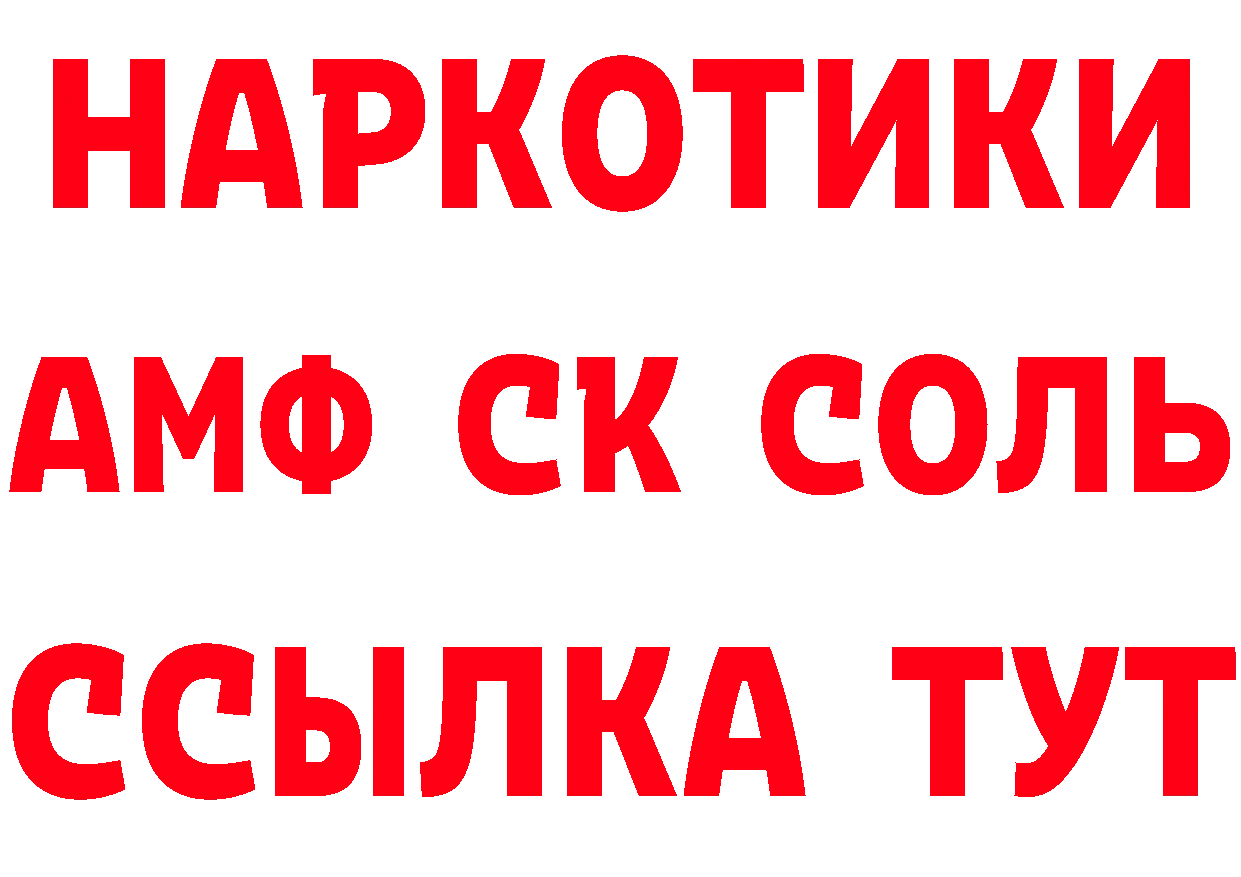 НАРКОТИКИ
АМФ СК СОЛЬ
ССЫЛКА ТУТ